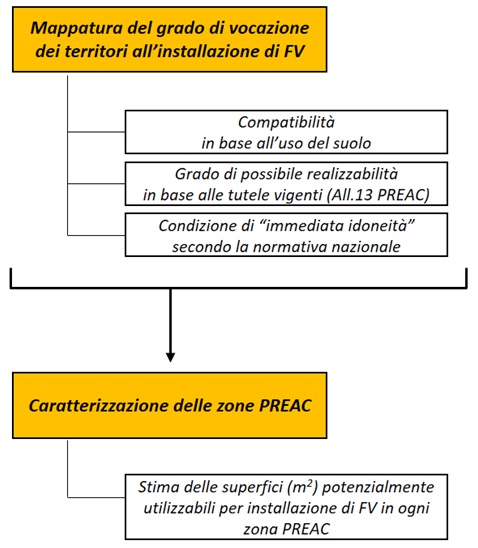 Mappatura del grado di vocazione dei territori all’installazione di FV

Compatibilità in base all’uso del suolo

Grado di possibile realizzabilità in base alle tutele vigenti (All.13 PREAC)

Condizione di “immediata idoneità” secondo la normativa nazionale

Caratterizzazione delle zone PREAC

Stima delle superfici ($m^2$) potenzialmente utilizzabili per installazione di FV in ogni zona PREAC